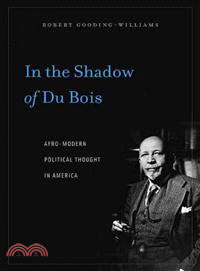 ROBERT GOODING-WILLIAMS

In the Shadow of Du Bois

AFRO-MODERN POLITICAL THOUGHT IN AMERICA